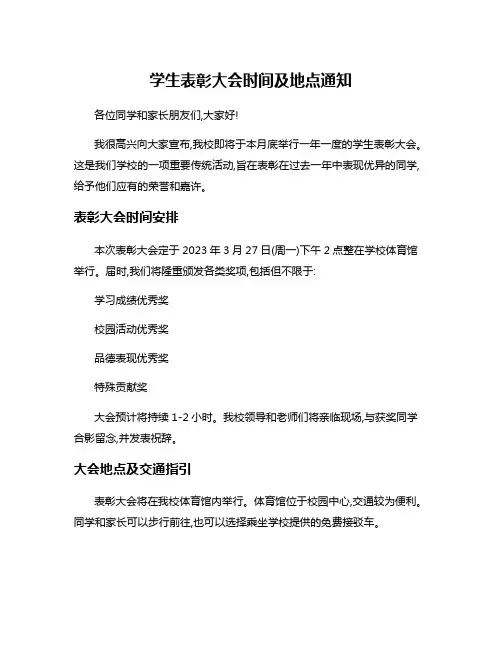 学生表彰大会时间及地点通知

各位同学和家长朋友们,大家好!

我很高兴向大家宣布,我校即将于本月底举行一年一度的学生表彰大会。这是我们学校的一项重要传统活动,旨在表彰在过去一年中表现优异的同学,给予他们应有的荣誉和嘉许。

表彰大会时间安排

本次表彰大会定于 2023 年 3 月 27 日(周一)下午 2 点整在学校体育馆举行。届时,我们将隆重颁发各类奖项,包括但不限于:

学习成绩优秀奖

校园活动优秀奖

品德表现优秀奖

特殊贡献奖

大会预计将持续 1-2 小时。我校领导和老师们将亲临现场,与获奖同学合影留念,并发表祝辞。

大会地点及交通指引

表彰大会将在我校体育馆内举行。体育馆位于校园中心,交通较为便利。同学和家长可以步行前往,也可以选择乘坐学校提供的免费接驳车。